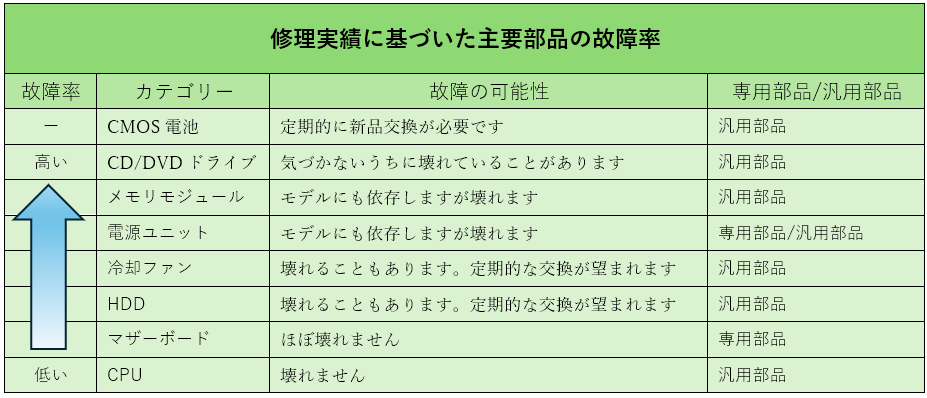 修理実績に基づいた主要部品の故障率

| 故障率 | カテゴリー | 故障の可能性 | 専用部品/汎用部品 |
|---|---|---|---|
| ー | CMOS 電池 | 定期的に新品交換が必要です | 汎用部品 |
| 高い | CD/DVD ドライブ | 気づかないうちに壊れていることがあります | 汎用部品 |
| | メモリモジュール | モデルにも依存しますが壊れます | 汎用部品 |
| | 電源ユニット | モデルにも依存しますが壊れます | 専用部品/汎用部品 |
| | 冷却ファン | 壊れることもあります。定期的な交換が望まれます | 汎用部品 |
| | HDD | 壊れることもあります。定期的な交換が望まれます | 汎用部品 |
| | マザーボード | ほぼ壊れません | 専用部品 |
| 低い | CPU | 壊れません | 汎用部品 |